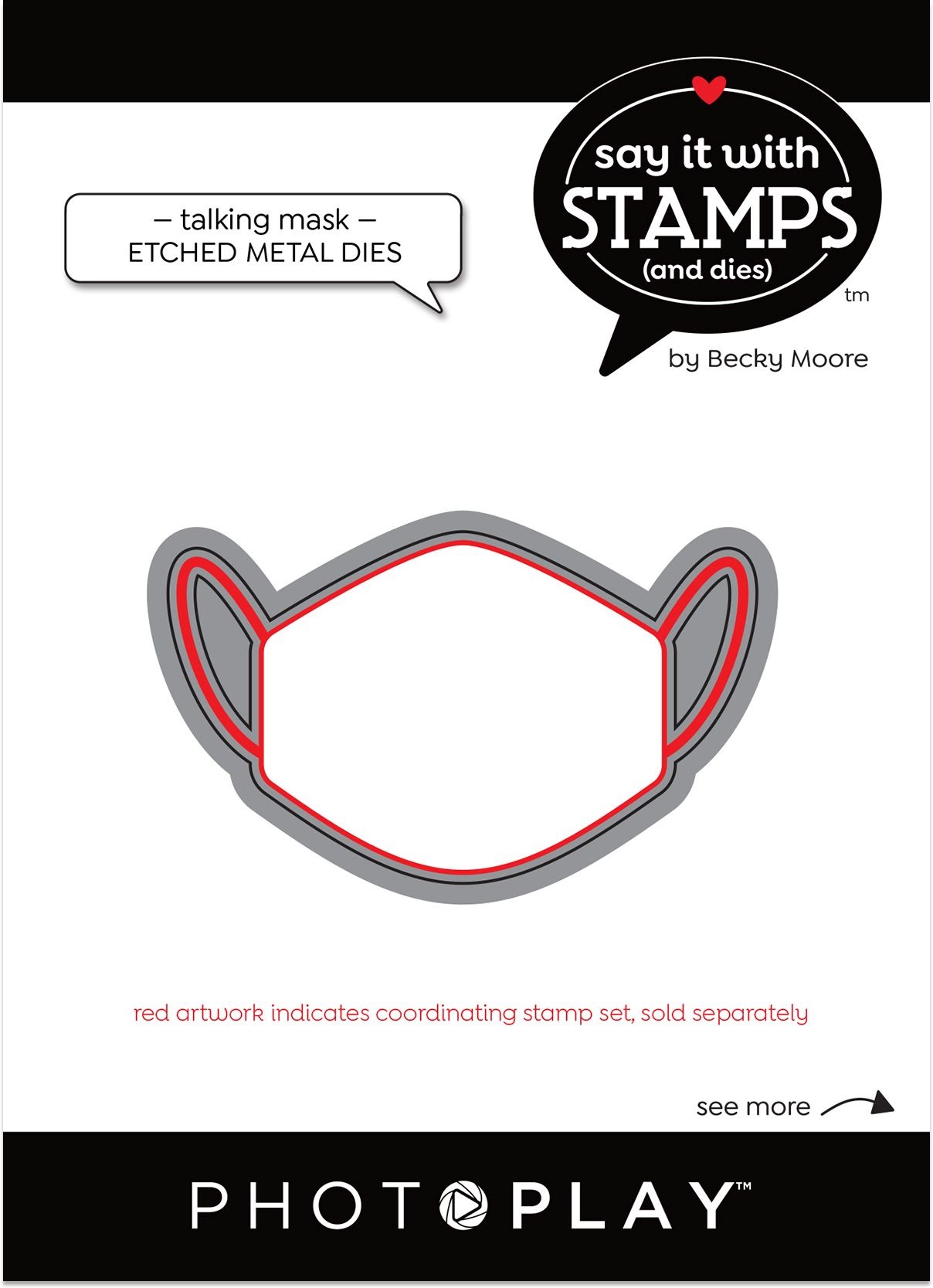 – talking mask –
ETCHED METAL DIES

say it with
STAMPS
(and dies)
tm

by Becky Moore

red artwork indicates coordinating stamp set, sold separately

see more

PHOTOPLAY™